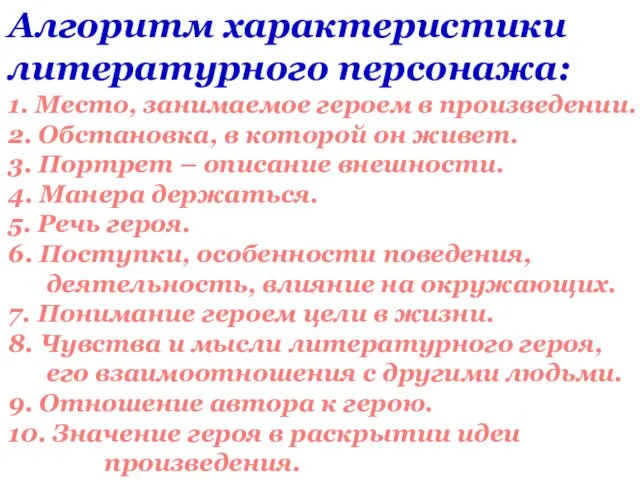 Алгоритм характеристики литературного персонажа:

1. Место, занимаемое героем в произведении.
2. Обстановка, в которой он живет.
3. Портрет – описание внешности.
4. Манера держаться.
5. Речь героя.
6. Поступки, особенности поведения, деятельность, влияние на окружающих.
7. Понимание героем цели в жизни.
8. Чувства и мысли литературного героя, его взаимоотношения с другими людьми.
9. Отношение автора к герою.
10. Значение героя в раскрытии идеи произведения.